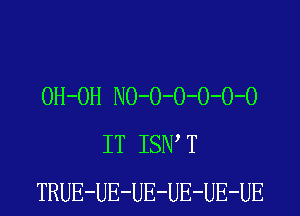 OH-OH NO-O-O-O-O-O

IT ISN'T

TRUE-UE-UE-UE-UE-UE